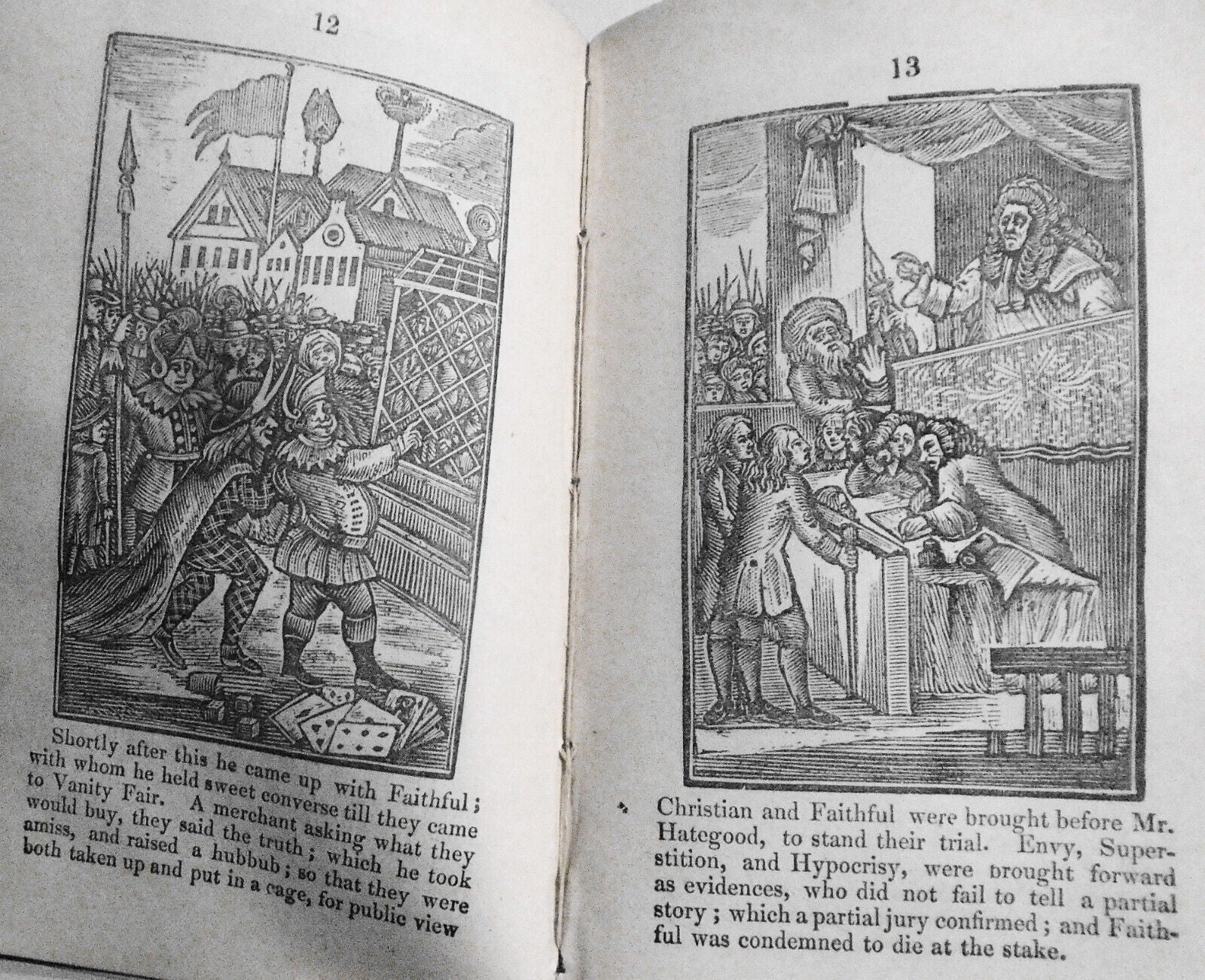 12

Shortly after this he came up with Faithful; with whom he held sweet converse till they came to Vanity Fair. A merchant asking what they would buy, they said the truth; which he took amiss, and raised a hubbub; so that they were both taken up and put in a cage, for public view

13

Christian and Faithful were brought before Mr. Hategood, to stand their trial. Envy, Superstition, and Hypocrisy, were brought forward as evidences, who did not fail to tell a partial story; which a partial jury confirmed; and Faithful was condemned to die at the stake.